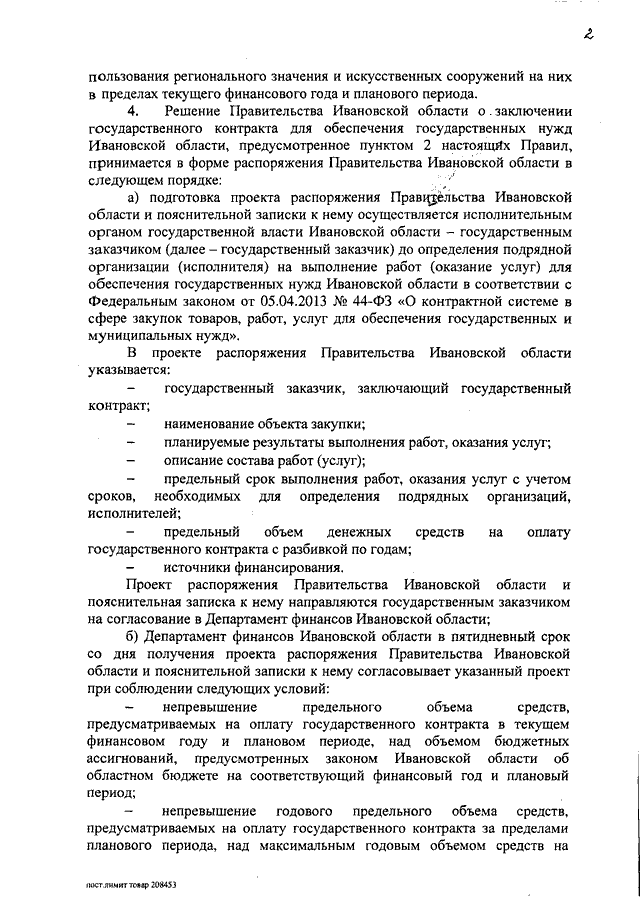 2

пользования регионального значения и искусственных сооружений на них в пределах текущего финансового года и планового периода.

4. Решение Правительства Ивановской области о заключении государственного контракта для обеспечения государственных нужд Ивановской области, предусмотренное пунктом 2 настоящих Правил, принимается в форме распоряжения Правительства Ивановской области в следующем порядке:

а) подготовка проекта распоряжения Правительства Ивановской области и пояснительной записки к нему осуществляется исполнительным органом государственной власти Ивановской области – государственным заказчиком (далее – государственный заказчик) до определения подрядной организации (исполнителя) на выполнение работ (оказание услуг) для обеспечения государственных нужд Ивановской области в соответствии с Федеральным законом от 05.04.2013 № 44-ФЗ «О контрактной системе в сфере закупок товаров, работ, услуг для обеспечения государственных и муниципальных нужд».

В проекте распоряжения Правительства Ивановской области указывается:

– государственный заказчик, заключающий государственный контракт;

– наименование объекта закупки;

– планируемые результаты выполнения работ, оказания услуг;

– описание состава работ (услуг);

– предельный срок выполнения работ, оказания услуг с учетом сроков, необходимых для определения подрядных организаций, исполнителей;

– предельный объем денежных средств на оплату государственного контракта с разбивкой по годам;

– источники финансирования.

Проект распоряжения Правительства Ивановской области и пояснительная записка к нему направляются государственным заказчиком на согласование в Департамент финансов Ивановской области;

б) Департамент финансов Ивановской области в пятидневный срок со дня получения проекта распоряжения Правительства Ивановской области и пояснительной записки к нему согласовывает указанный проект при соблюдении следующих условий:

– непревышение предельного объема средств, предусматриваемых на оплату государственного контракта в текущем финансовом году и плановом периоде, над объемом бюджетных ассигнований, предусмотренных законом Ивановской области об областном бюджете на соответствующий финансовый год и плановый период;

– непревышение годового предельного объема средств, предусматриваемых на оплату государственного контракта за пределами планового периода, над максимальным годовым объемом средств на

пост.лимит товар 208453